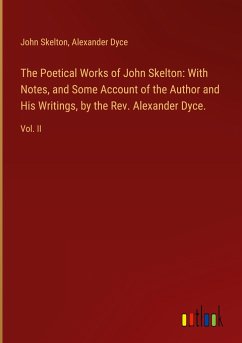 John Skelton, Alexander Dyce

The Poetical Works of John Skelton: With Notes, and Some Account of the Author and His Writings, by the Rev. Alexander Dyce.

Vol. II

outlook